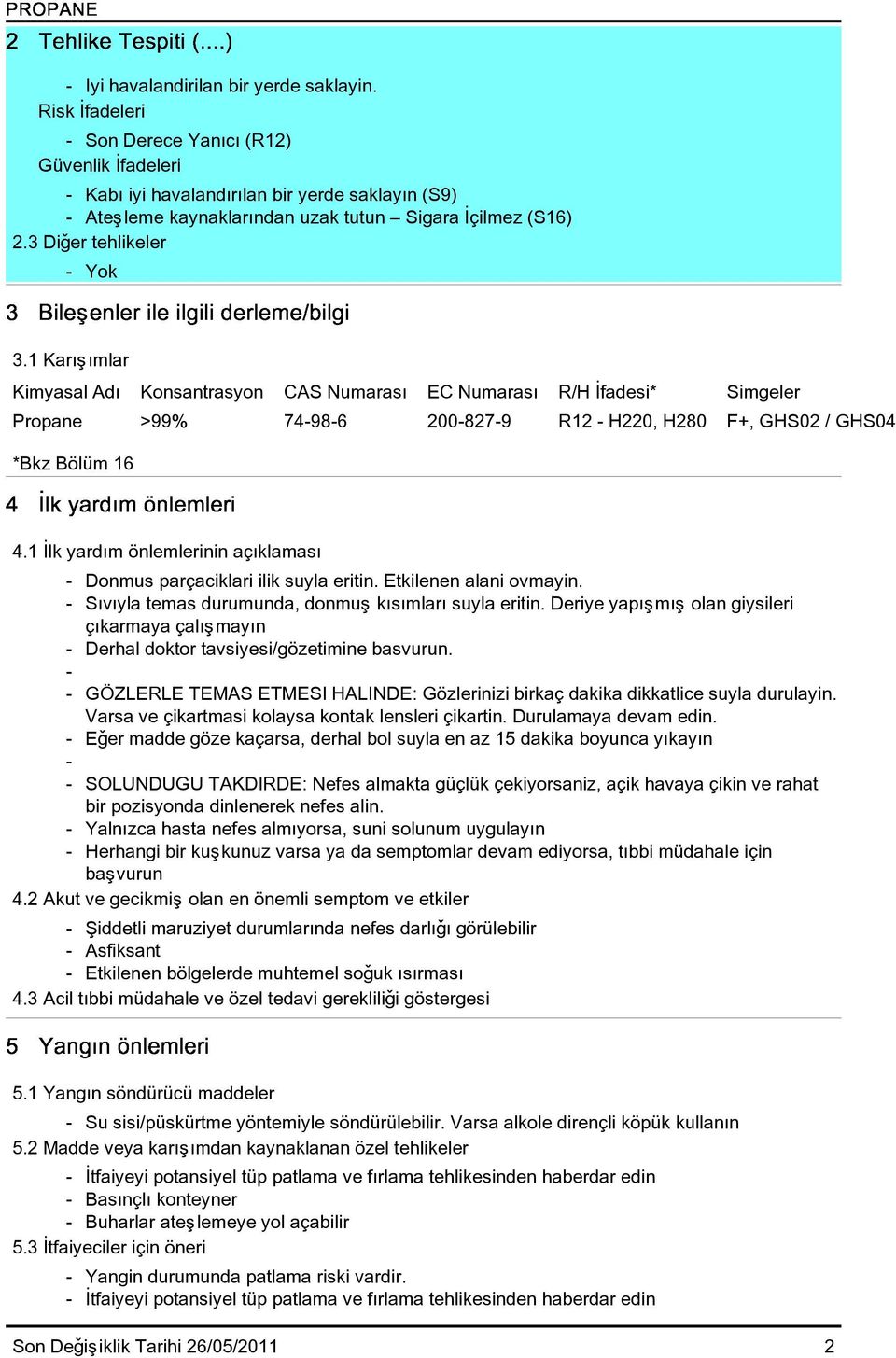 PROPANE

2 Tehlike Tespiti (....)

- Iyi havalandirilan bir yerde saklayin.

Risk İfadeleri

- Son Derece Yanıcı (R12)

Güvenlik İfadeleri

- Kabı iyi havalandırılan bir yerde saklayın (S9)
- Ateşleme kaynaklarından uzak tutun – Sigara İçilmez (S16)

2.3 Diğer tehlikeler

- Yok

3 Bileşenler ile ilgili derleme/bilgi

3.1 Karışımlar

| Kimyasal Adı | Konsantrasyon | CAS Numarası | EC Numarası | R/H İfadesi* | Simgeler |
|---|---|---|---|---|---|
| Propane | >99% | 74-98-6 | 200-827-9 | R12 - H220, H280 | F+, GHS02 / GHS04 |

*Bkz Bölüm 16

4 İlk yardım önlemleri

4.1 İlk yardım önlemlerinin açıklaması

- Donmus parçaciklari ilik suyla eritin. Etkilenen alani ovmayin.
- Sıvıyla temas durumunda, donmuş kısımları suyla eritin. Deriye yapışmış olan giysileri çıkarmaya çalışmayın
- Derhal doktor tavsiyesi/gözetimine basvurun.
-
- GÖZLERLE TEMAS ETMESI HALINDE: Gözlerinizi birkaç dakika dikkatlice suyla durulayin. Varsa ve çikartmasi kolaysa kontak lensleri çikartin. Durulamaya devam edin.
- Eğer madde göze kaçarsa, derhal bol suyla en az 15 dakika boyunca yıkayın
-
- SOLUNDUGU TAKDIRDE: Nefes almakta güçlük çekiyorsaniz, açik havaya çikin ve rahat bir pozisyonda dinlenerek nefes alin.
- Yalnızca hasta nefes almıyorsa, suni solunum uygulayın
- Herhangi bir kuşkunuz varsa ya da semptomlar devam ediyorsa, tıbbi müdahale için başvurun

4.2 Akut ve gecikmiş olan en önemli semptom ve etkiler

- Şiddetli maruziyet durumlarında nefes darlığı görülebilir
- Asfiksant
- Etkilenen bölgelerde muhtemel soğuk ısırması

4.3 Acil tıbbi müdahale ve özel tedavi gerekliliği göstergesi

5 Yangın önlemleri

5.1 Yangın söndürücü maddeler

- Su sisi/püskürtme yöntemiyle söndürülebilir. Varsa alkole dirençli köpük kullanın

5.2 Madde veya karışımdan kaynaklanan özel tehlikeler

- İtfaiyeyi potansiyel tüp patlama ve fırlama tehlikesinden haberdar edin
- Basınçlı konteyner
- Buharlar ateşlemeye yol açabilir

5.3 İtfaiyeciler için öneri

- Yangin durumunda patlama riski vardir.
- İtfaiyeyi potansiyel tüp patlama ve fırlama tehlikesinden haberdar edin

Son Değişiklik Tarihi 26/05/2011 2